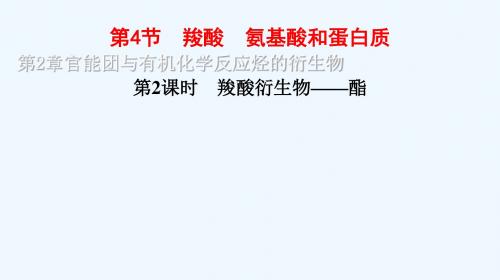 第4节　羧酸　氨基酸和蛋白质

第2章官能团与有机化学反应烃的衍生物

第2课时　羧酸衍生物——酯